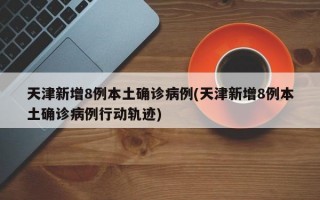 天津新增8例本土确诊病例(天津新增8例本土确诊病例行动轨迹)